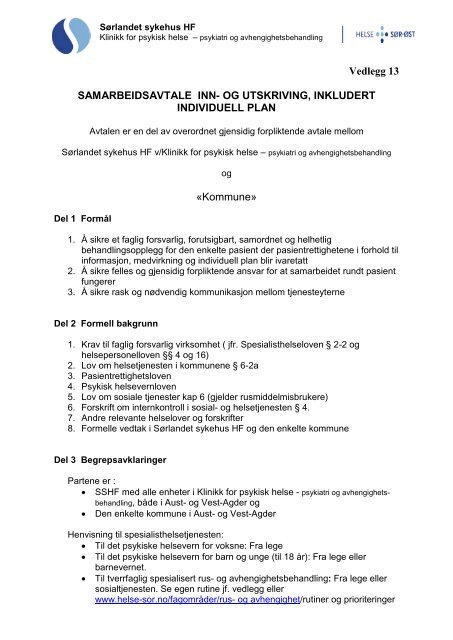 Sørlandet sykehus HF
Klinikk for psykisk helse – psykiatri og avhengighetsbehandling

HELSE SØR-ØST

Vedlegg 13

SAMARBEIDSAVTALE INN- OG UTSKRIVING, INKLUDERT INDIVIDUELL PLAN

Avtalen er en del av overordnet gjensidig forpliktende avtale mellom

Sørlandet sykehus HF v/Klinikk for psykisk helse – psykiatri og avhengighetsbehandling

og

«Kommune»

Del 1 Formål

1. Å sikre et faglig forsvarlig, forutsigbart, samordnet og helhetlig behandlingsopplegg for den enkelte pasient der pasientrettighetene i forhold til informasjon, medvirkning og individuell plan blir ivaretatt
2. Å sikre felles og gjensidig forpliktende ansvar for at samarbeidet rundt pasient fungerer
3. Å sikre rask og nødvendig kommunikasjon mellom tjenesteyterne

Del 2 Formell bakgrunn

1. Krav til faglig forsvarlig virksomhet ( jfr. Spesialisthelseloven § 2-2 og helsepersonelloven §§ 4 og 16)
2. Lov om helsetjenesten i kommunene § 6-2a
3. Pasientrettighetsloven
4. Psykisk helsevernloven
5. Lov om sosiale tjenester kap 6 (gjelder rusmiddelmisbrukere)
6. Forskrift om internkontroll i sosial- og helsetjenesten § 4.
7. Andre relevante helselover og forskrifter
8. Formelle vedtak i Sørlandet sykehus HF og den enkelte kommune

Del 3 Begrepsavklaringer

Partene er :
• SSHF med alle enheter i Klinikk for psykisk helse - psykiatri og avhengighetsbehandling, både i Aust- og Vest-Agder og
• Den enkelte kommune i Aust- og Vest-Agder

Henvisning til spesialisthelsetjenesten:
• Til det psykiske helsevern for voksne: Fra lege
• Til det psykiske helsevern for barn og unge (til 18 år): Fra lege eller barnevernet.
• Til tverrfaglig spesialisert rus- og avhengighetsbehandling: Fra lege eller sosialtjenesten. Se egen rutine jf. vedlegg eller www.helse-sor.no/fagområder/rus- og avhengighet/rutiner og prioriteringer